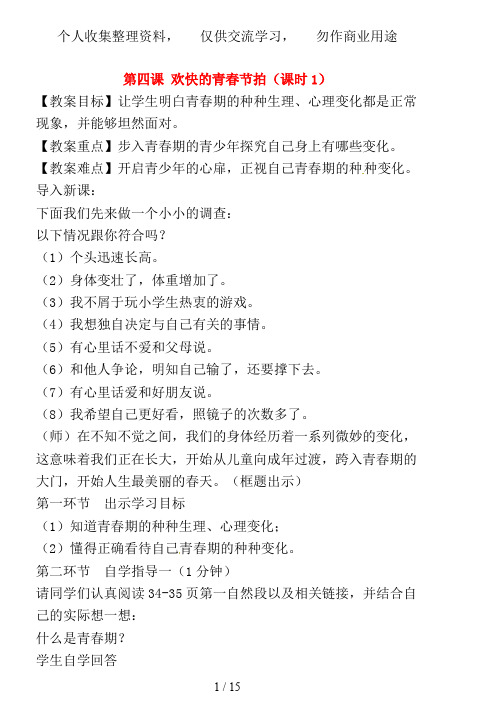 个人收集整理资料，　　仅供交流学习，　　勿作商业用途

第四课 欢快的青春节拍（课时 1）

【教案目标】让学生明白青春期的种种生理、心理变化都是正常现象，并能够坦然面对。

【教案重点】步入青春期的青少年探究自己身上有哪些变化。

【教案难点】开启青少年的心扉，正视自己青春期的种种变化。

导入新课：

下面我们先来做一个小小的调查：

以下情况跟你符合吗？

（1）个头迅速长高。

（2）身体变壮了，体重增加了。

（3）我不屑于玩小学生热衷的游戏。

（4）我想独自决定与自己有关的事情。

（5）有心里话不爱和父母说。

（6）和他人争论，明知自己输了，还要撑下去。

（7）有心里话爱和好朋友说。

（8）我希望自己更好看，照镜子的次数多了。

（师）在不知不觉之间，我们的身体经历着一系列微妙的变化，这意味着我们正在长大，开始从儿童向成年过渡，跨入青春期的大门，开始人生最美丽的春天。（框题出示）

第一环节　出示学习目标

（1）知道青春期的种种生理、心理变化；

（2）懂得正确看待自己青春期的种种变化。

第二环节　自学指导一（1 分钟）

请同学们认真阅读 34-35 页第一自然段以及相关链接，并结合自己的实际想一想：

什么是青春期？

学生自学回答

1 / 15